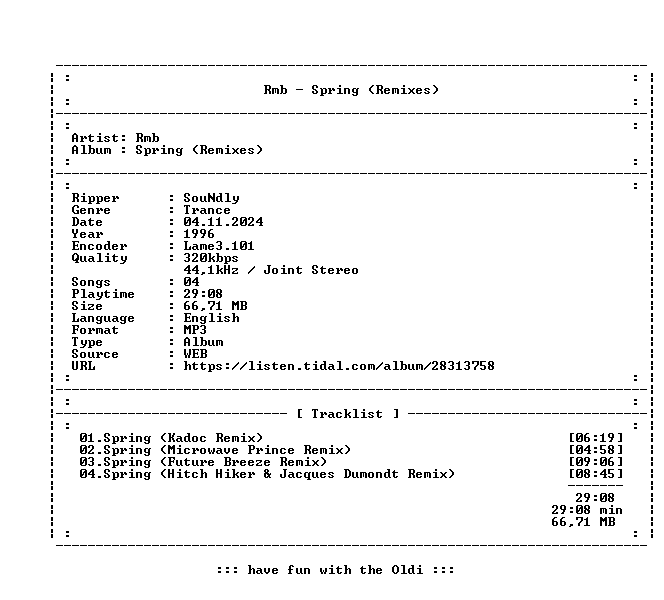 Rmb - Spring (Remixes)

Artist: Rmb
Album : Spring (Remixes)

Ripper : SouNdly
Genre : Trance
Date : 04.11.2024
Year : 1996
Encoder : Lame3.101
Quality : 320kbps
44,1kHz / Joint Stereo
Songs : 04
Playtime : 29:08
Size : 66,71 MB
Language : English
Format : MP3
Type : Album
Source : WEB
URL : https://listen.tidal.com/album/28313758

[ Tracklist ]

01.Spring (Kadoc Remix) [06:19]
02.Spring (Microwave Prince Remix) [04:58]
03.Spring (Future Breeze Remix) [09:06]
04.Spring (Hitch Hiker & Jacques Dumondt Remix) [08:45]

29:08
29:08 min
66,71 MB

::: have fun with the Oldi :::